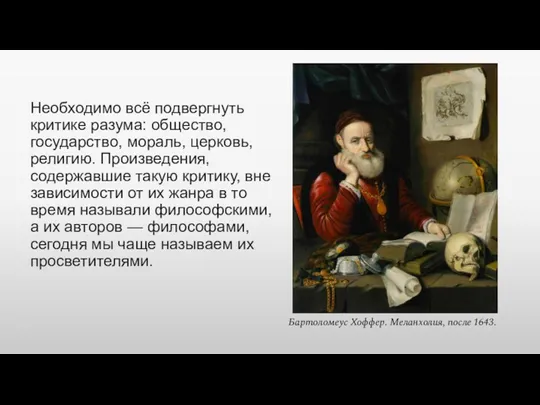 Необходимо всё подвергнуть критике разума: общество, государство, мораль, церковь, религию. Произведения, содержавшие такую критику, вне зависимости от их жанра в то время называли философскими, а их авторов — философами, сегодня мы чаще называем их просветителями.

Бартоломеус Хоффер. Меланхолия, после 1643.